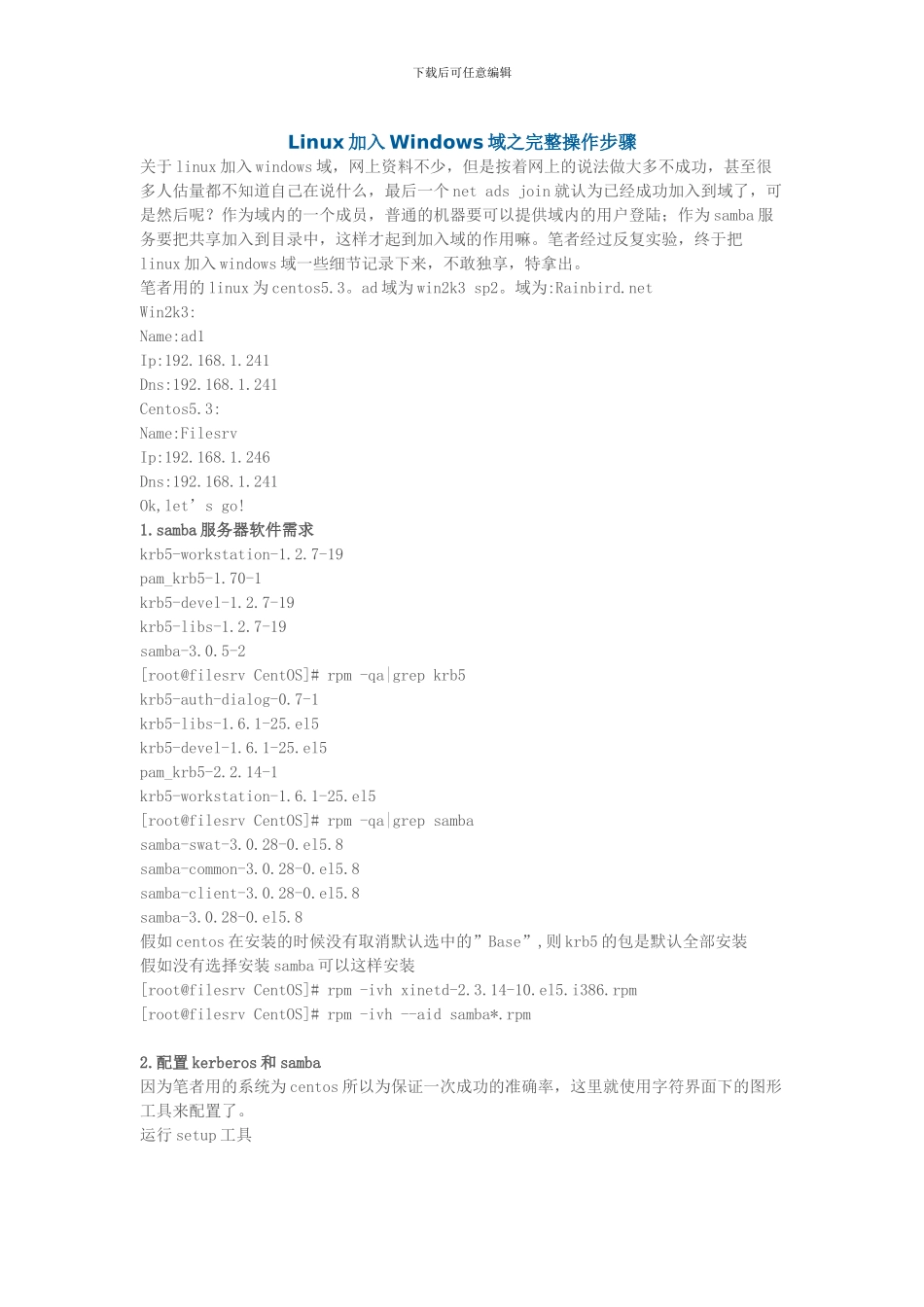 下载后可任意编辑

Linux 加入 Windows 域之完整操作步骤

关于 linux 加入 windows 域，网上资料不少，但是按着网上的说法做大多不成功，甚至很多人估量都不知道自己在说什么，最后一个 net ads join 就认为已经成功加入到域了，可是然后呢？作为域内的一个成员，普通的机器要可以提供域内的用户登陆；作为 samba 服务要把共享加入到目录中，这样才起到加入域的作用嘛。笔者经过反复实验，终于把 linux 加入 windows 域一些细节记录下来，不敢独享，特拿出。
笔者用的 linux 为 centos5.3。ad 域为 win2k3 sp2。域为:Rainbird.net
Win2k3:
Name:ad1
Ip:192.168.1.241
Dns:192.168.1.241
Centos5.3:
Name:Filesrv
Ip:192.168.1.246
Dns:192.168.1.241
Ok,let’s go!
1.samba 服务器软件需求
krb5-workstation-1.2.7-19
pam_krb5-1.70-1
krb5-devel-1.2.7-19
krb5-libs-1.2.7-19
samba-3.0.5-2
[root@filesrv CentOS]# rpm -qa|grep krb5
krb5-auth-dialog-0.7-1
krb5-libs-1.6.1-25.el5
krb5-devel-1.6.1-25.el5
pam_krb5-2.2.14-1
krb5-workstation-1.6.1-25.el5
[root@filesrv CentOS]# rpm -qa|grep samba
samba-swat-3.0.28-0.el5.8
samba-common-3.0.28-0.el5.8
samba-client-3.0.28-0.el5.8
samba-3.0.28-0.el5.8
假如 centos 在安装的时候没有取消默认选中的”Base”,则 krb5 的包是默认全部安装
假如没有选择安装 samba 可以这样安装
[root@filesrv CentOS]# rpm -ivh xinetd-2.3.14-10.el5.i386.rpm
[root@filesrv CentOS]# rpm -ivh --aid samba*.rpm

2.配置 kerberos 和 samba
因为笔者用的系统为 centos 所以为保证一次成功的准确率，这里就使用字符界面下的图形工具来配置了。
运行 setup 工具